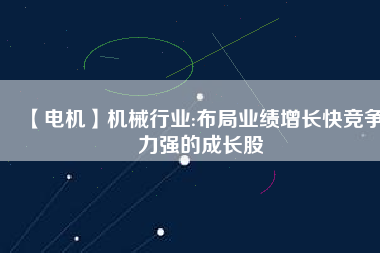 【电机】机械行业:布局业绩增长快竞争力强的成长股